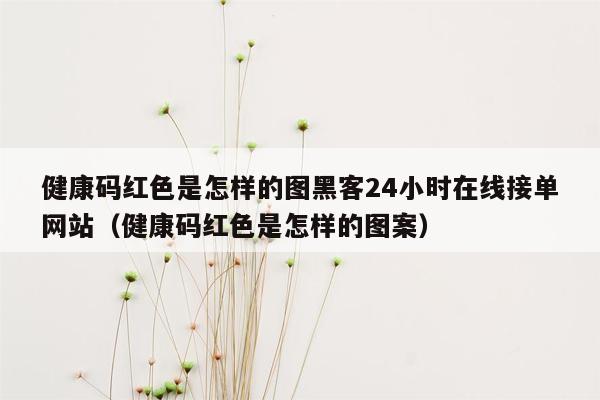 健康码红色是怎样的图黑客24小时在线接单网站（健康码红色是怎样的图案）